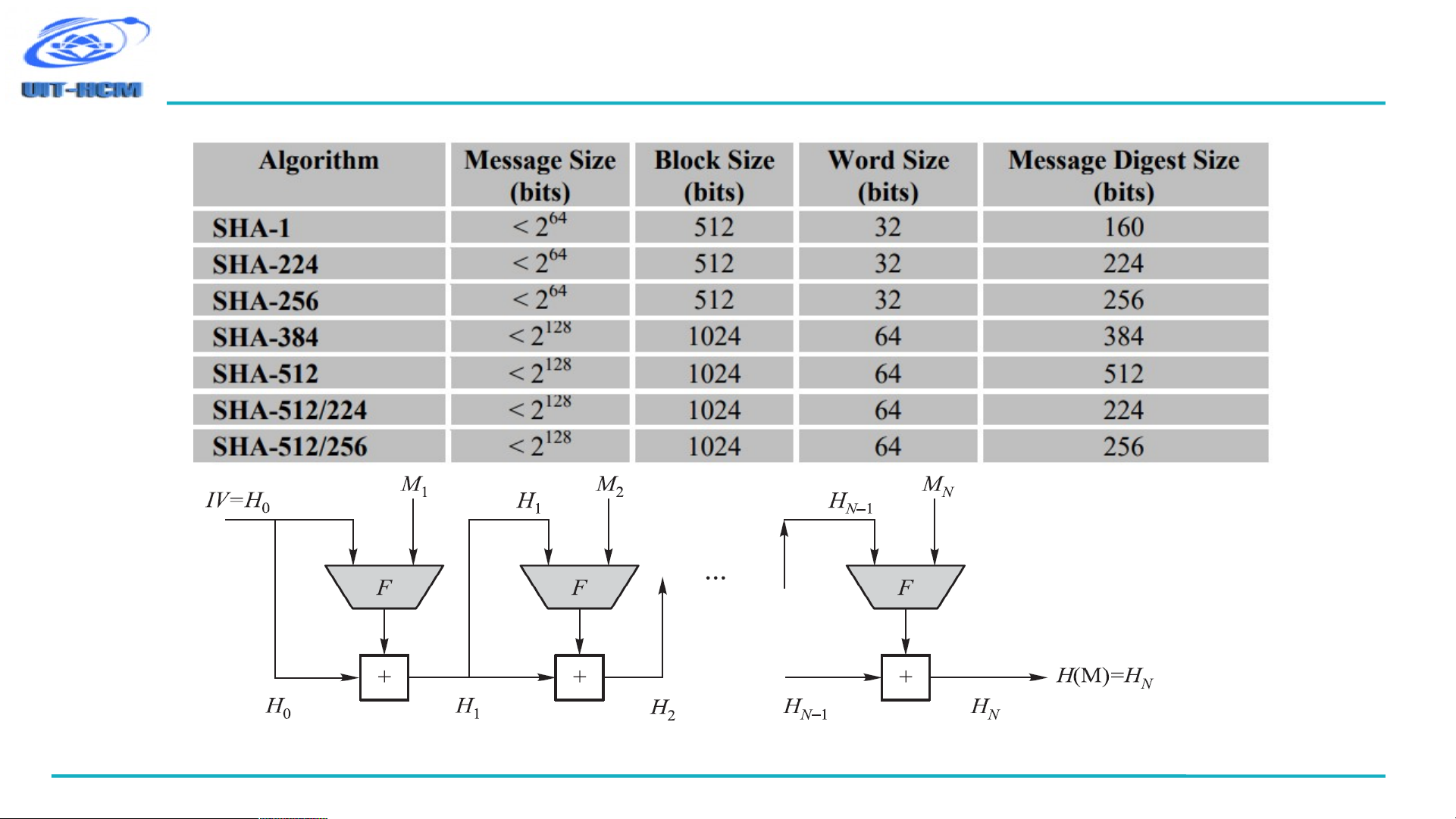 UIT-HCM

| Algorithm | Message Size (bits) | Block Size (bits) | Word Size (bits) | Message Digest Size (bits) |
|---|---|---|---|---|
| SHA-1 | $< 2^{64}$ | 512 | 32 | 160 |
| SHA-224 | $< 2^{64}$ | 512 | 32 | 224 |
| SHA-256 | $< 2^{64}$ | 512 | 32 | 256 |
| SHA-384 | $< 2^{128}$ | 1024 | 64 | 384 |
| SHA-512 | $< 2^{128}$ | 1024 | 64 | 512 |
| SHA-512/224 | $< 2^{128}$ | 1024 | 64 | 224 |
| SHA-512/256 | $< 2^{128}$ | 1024 | 64 | 256 |

$IV=H_0$ $M_1$ $H_1$ $M_2$ $H_{N-1}$ $M_N$

$F$ $F$ ... $F$

$+$ $+$ $+$ $H(M)=H_N$

$H_0$ $H_1$ $H_2$ $H_{N-1}$ $H_N$